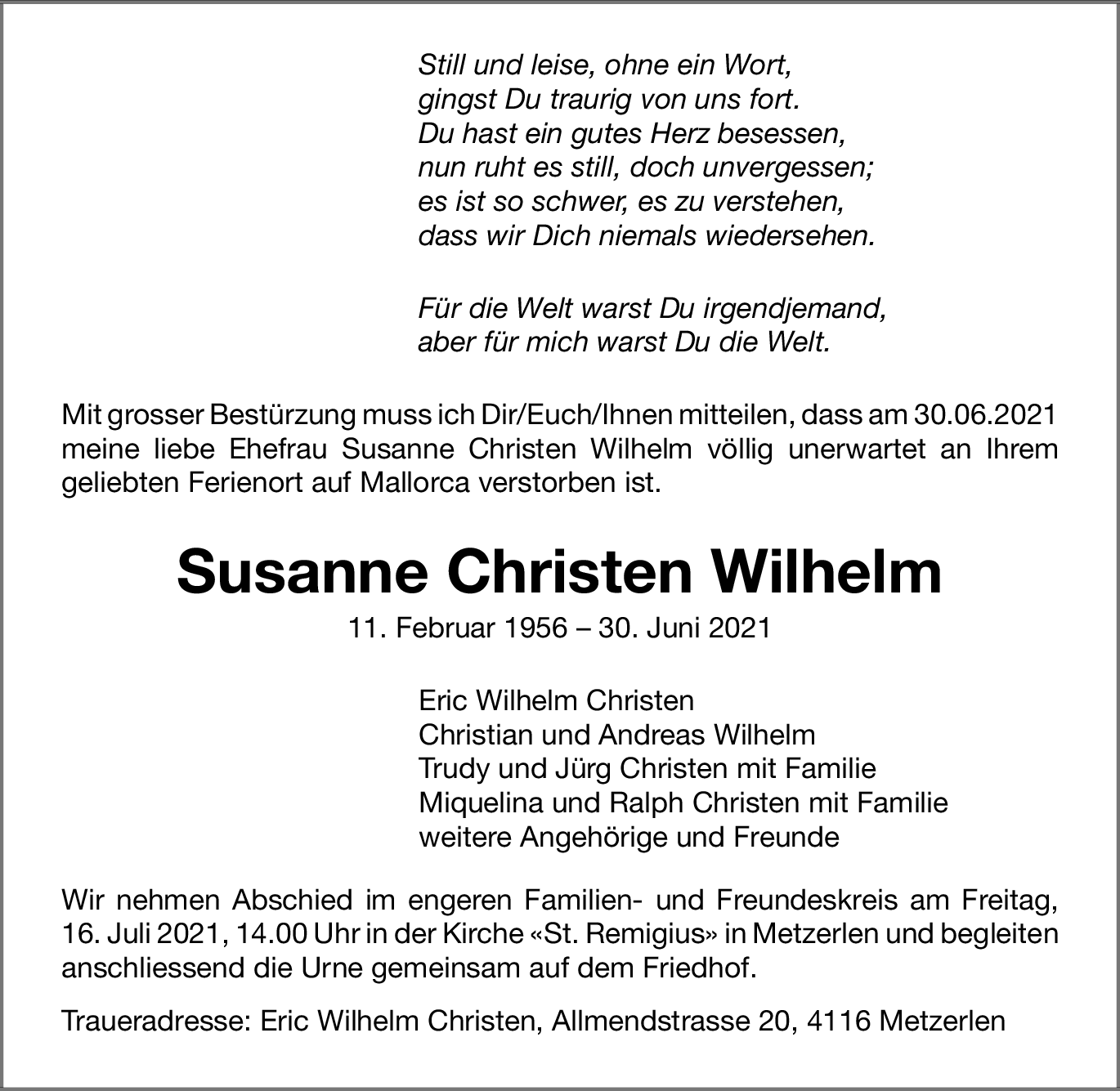 Still und leise, ohne ein Wort,
gingst Du traurig von uns fort.
Du hast ein gutes Herz besessen,
nun ruht es still, doch unvergessen;
es ist so schwer, es zu verstehen,
dass wir Dich niemals wiedersehen.

Für die Welt warst Du irgendjemand,
aber für mich warst Du die Welt.

Mit grosser Bestürzung muss ich Dir/Euch/Ihnen mitteilen, dass am 30.06.2021 meine liebe Ehefrau Susanne Christen Wilhelm völlig unerwartet an Ihrem geliebten Ferienort auf Mallorca verstorben ist.

Susanne Christen Wilhelm

11. Februar 1956 – 30. Juni 2021

Eric Wilhelm Christen
Christian und Andreas Wilhelm
Trudy und Jürg Christen mit Familie
Miquelina und Ralph Christen mit Familie
weitere Angehörige und Freunde

Wir nehmen Abschied im engeren Familien- und Freundeskreis am Freitag, 16. Juli 2021, 14.00 Uhr in der Kirche «St. Remigius» in Metzerlen und begleiten anschliessend die Urne gemeinsam auf dem Friedhof.

Traueradresse: Eric Wilhelm Christen, Allmendstrasse 20, 4116 Metzerlen